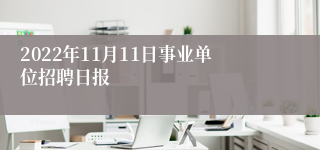 2022年11月11日事业单位招聘日报